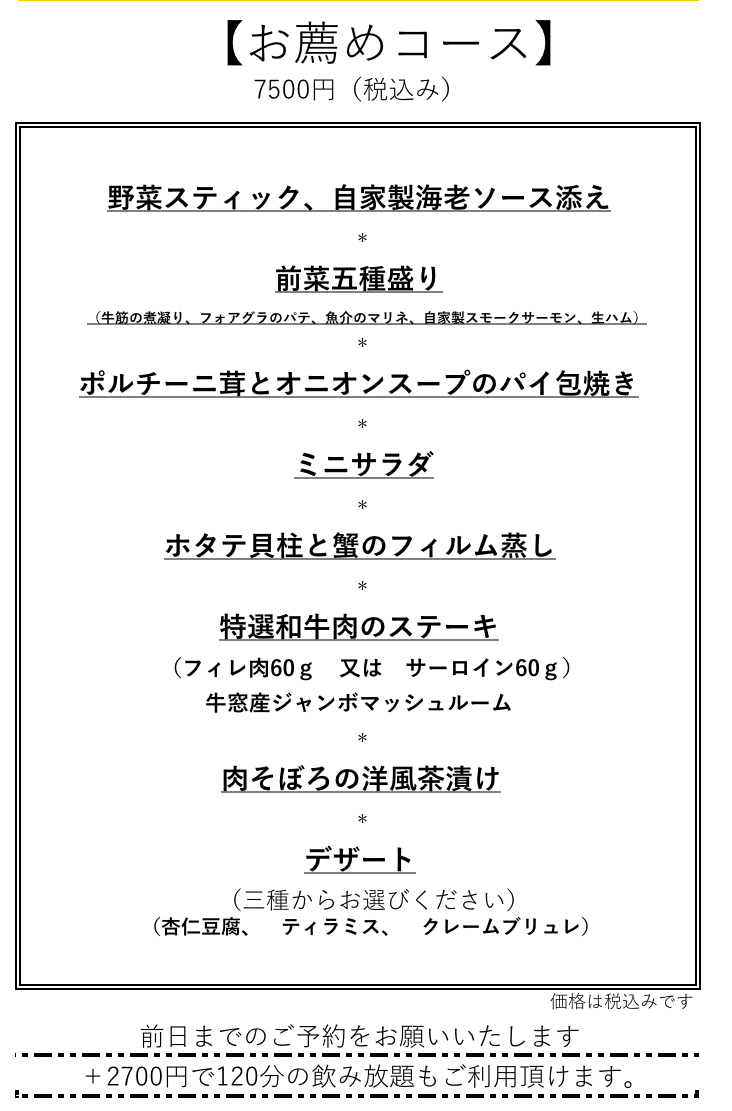 【お薦めコース】
7500円（税込み）

野菜スティック、自家製海老ソース添え

＊

前菜五種盛り

（牛筋の煮凝り、フォアグラのパテ、魚介のマリネ、自家製スモークサーモン、生ハム）

＊

ポルチーニ茸とオニオンスープのパイ包焼き

＊

ミニサラダ

＊

ホタテ貝柱と蟹のフィルム蒸し

＊

特選和牛肉のステーキ

（フィレ肉60ｇ　又は　サーロイン60ｇ）

牛窓産ジャンボマッシュルーム

＊

肉そぼろの洋風茶漬け

＊

デザート

（三種からお選びください）

（杏仁豆腐、　ティラミス、　クレームブリュレ）

価格は税込みです

前日までのご予約をお願いいたします

＋2700円で120分の飲み放題もご利用頂けます。